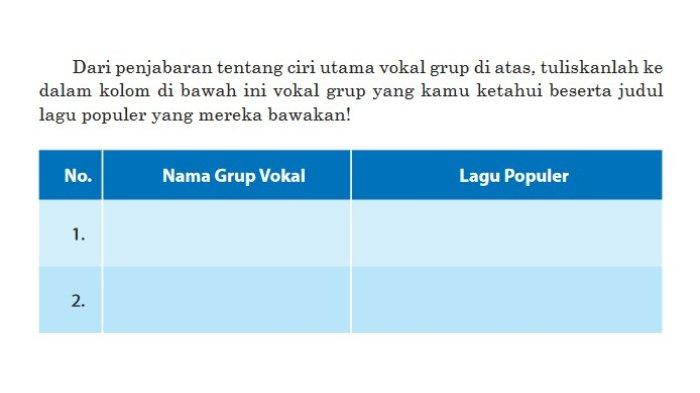 Dari penjabaran tentang ciri utama vokal grup di atas, tuliskanlah ke dalam kolom di bawah ini vokal grup yang kamu ketahui beserta judul lagu populer yang mereka bawakan!

| No. | Nama Grup Vokal | Lagu Populer |
|---|---|---|
| 1. | | |
| 2. | | |